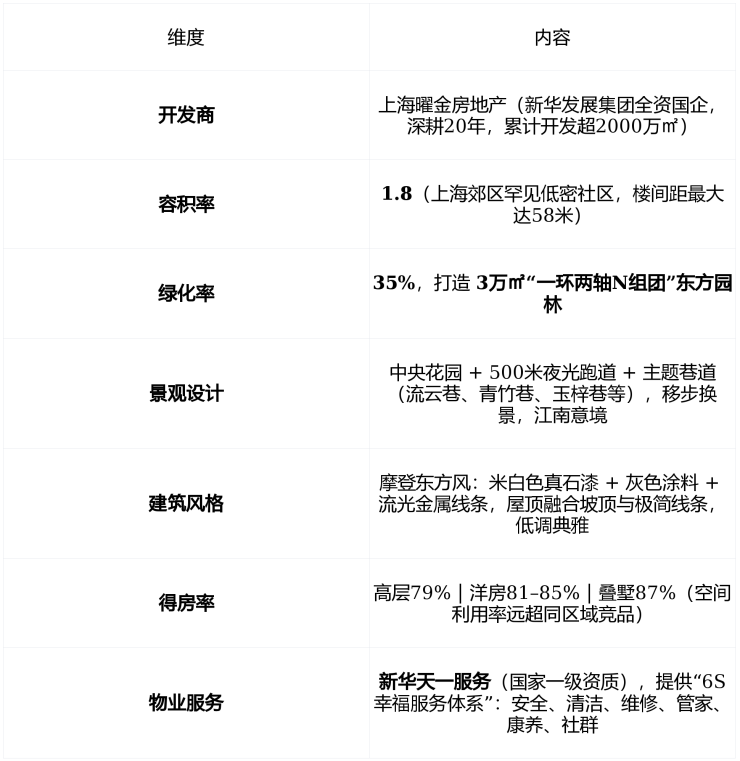 | 维度 | 内容 |
|---|---|
| 开发商 | 上海曜金房地产（新华发展集团全资国企，深耕20年，累计开发超2000万㎡） |
| 容积率 | 1.8（上海郊区罕见低密社区，楼间距最大达58米） |
| 绿化率 | 35%，打造3万㎡“一环两轴N组团”东方园林 |
| 景观设计 | 中央花园 + 500米夜光跑道 + 主题巷道（流云巷、青竹巷、玉梓巷等），移步换景，江南意境 |
| 建筑风格 | 摩登东方风：米白色真石漆 + 灰色涂料 + 流光金属线条，屋顶融合坡顶与极简线条，低调典雅 |
| 得房率 | 高层79% \| 洋房81–85% \| 叠墅87%（空间利用率远超同区域竞品） |
| 物业服务 | 新华天一服务（国家一级资质），提供“6S幸福服务体系”：安全、清洁、维修、管家、康养、社群 |